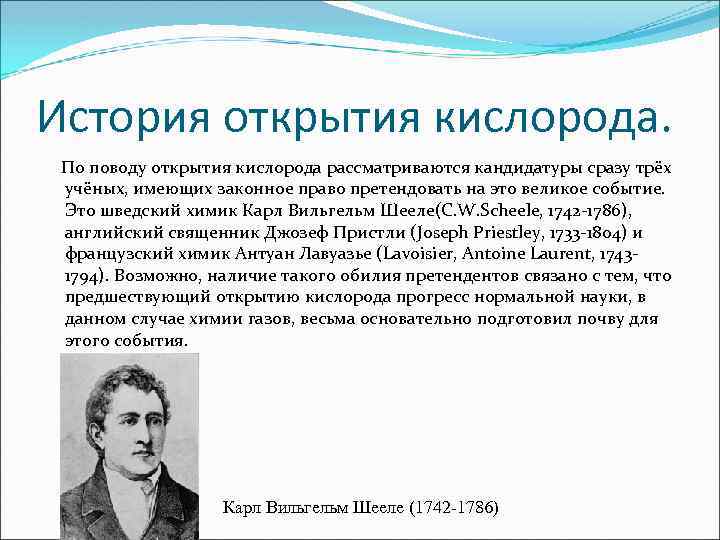 История открытия кислорода.

По поводу открытия кислорода рассматриваются кандидатуры сразу трёх учёных, имеющих законное право претендовать на это великое событие. Это шведский химик Карл Вильгельм Шееле(C.W.Scheele, 1742-1786), английский священник Джозеф Пристли (Joseph Priestley, 1733-1804) и французский химик Антуан Лавуазье (Lavoisier, Antoine Laurent, 1743-1794). Возможно, наличие такого обилия претендентов связано с тем, что предшествующий открытию кислорода прогресс нормальной науки, в данном случае химии газов, весьма основательно подготовил почву для этого события.

Карл Вильгельм Шееле (1742-1786)